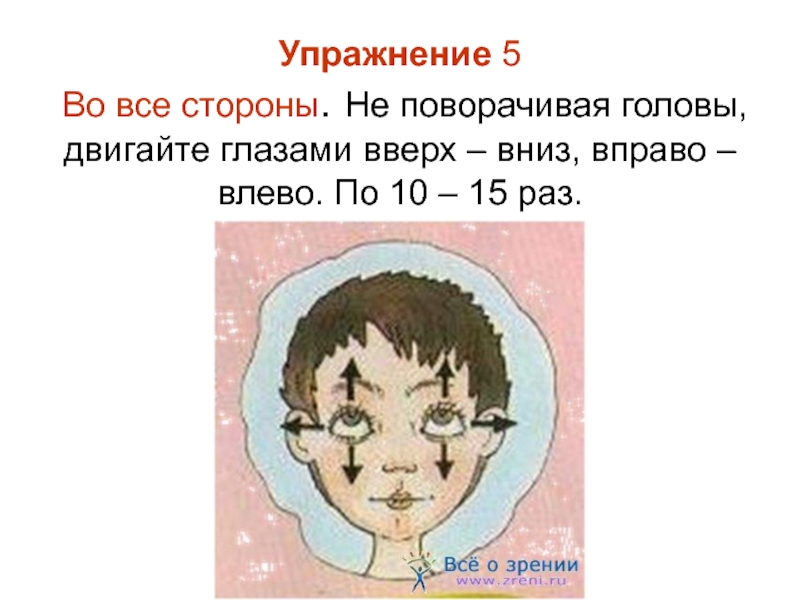 Упражнение 5

Во все стороны. Не поворачивая головы, двигайте глазами вверх – вниз, вправо – влево. По 10 – 15 раз.

Всё о зрении
www.zreni.ru